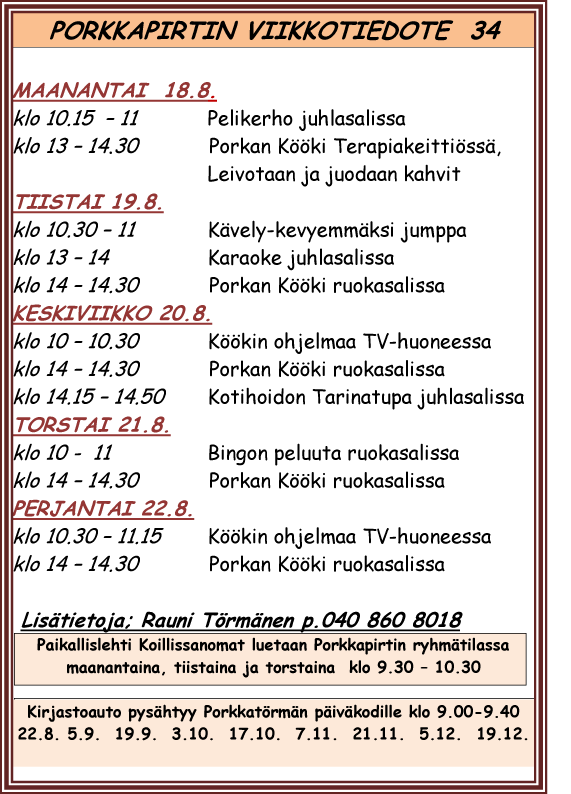 PORKKAPIRTIN VIIKKOTIEDOTE 34

MAANANTAI 18.8.
klo 10.15 – 11 Pelikerho juhlasalissa
klo 13 – 14.30 Porkan Kööki Terapiakeittiössä, Leivotaan ja juodaan kahvit

TIISTAI 19.8.
klo 10.30 – 11 Kävely-kevyemmäksi jumppa
klo 13 – 14 Karaoke juhlasalissa
klo 14 – 14.30 Porkan Kööki ruokasalissa

KESKIVIIKKO 20.8.
klo 10 – 10.30 Köökin ohjelmaa TV-huoneessa
klo 14 – 14.30 Porkan Kööki ruokasalissa
klo 14.15 – 14.50 Kotihoidon Tarinatupa juhlasalissa

TORSTAI 21.8.
klo 10 - 11 Bingon peluuta ruokasalissa
klo 14 – 14.30 Porkan Kööki ruokasalissa

PERJANTAI 22.8.
klo 10.30 – 11.15 Köökin ohjelmaa TV-huoneessa
klo 14 – 14.30 Porkan Kööki ruokasalissa

Lisätietoja; Rauni Törmänen p.040 860 8018

Paikallislehti Koillissanomat luetaan Porkkapirtin ryhmätilassa maanantaina, tiistaina ja torstaina klo 9.30 – 10.30

Kirjastoauto pysähtyy Porkkatörmän päiväkodille klo 9.00-9.40
22.8. 5.9. 19.9. 3.10. 17.10. 7.11. 21.11. 5.12. 19.12.